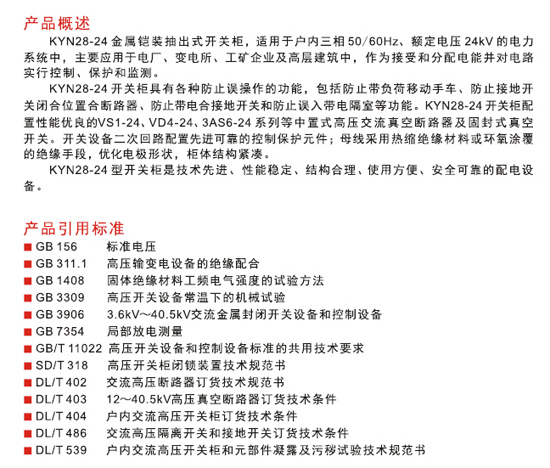 产品概述

KYN28-24 金属铠装抽出式开关柜，适用于户内三相 50/60Hz、额定电压 24kV 的电力系统中，主要应用于电厂、变电所、工矿企业及高层建筑中，作为接受和分配电能并对电路实行控制、保护和监测。

KYN28-24 开关柜具有各种防止误操作的功能，包括防止带负荷移动手车、防止接地开关闭合位置合断路器、防止带电合接地开关和防止误入带电隔室等功能。KYN28-24 开关柜配置性能优良的VS1-24、VD4-24、3AS6-24 系列等中置式高压交流真空断路器及固封式真空开关。开关设备二次回路配置先进可靠的控制保护元件；母线采用热缩绝缘材料或环氧涂覆的绝缘手段，优化电极形状，柜体结构紧凑。

KYN28-24 型开关柜是技术先进、性能稳定、结构合理、使用方便、安全可靠的配电设备。

产品引用标准

■ GB 156 标准电压
■ GB 311.1 高压输变电设备的绝缘配合
■ GB 1408 固体绝缘材料工频电气强度的试验方法
■ GB 3309 高压开关设备常温下的机械试验
■ GB 3906 3.6kV～40.5kV交流金属封闭开关设备和控制设备
■ GB 7354 局部放电测量
■ GB/T 11022 高压开关设备和控制设备标准的共用技术要求
■ SD/T 318 高压开关柜闭锁装置技术规范书
■ DL/T 402 交流高压断路器订货技术规范书
■ DL/T 403 12～40.5kV高压真空断路器订货技术条件
■ DL/T 404 户内交流高压开关柜订货技术条件
■ DL/T 486 交流高压隔离开关和接地开关订货技术条件
■ DL/T 539 户内交流高压开关柜和元部件凝露及污秽试验技术规范书